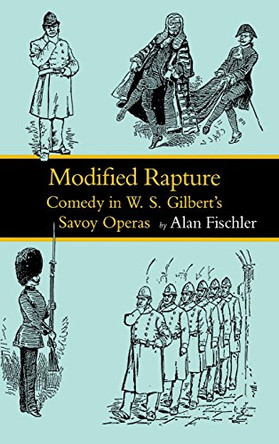 Modified Rapture
Comedy in W. S. Gilbert's Savoy Operas by Alan Fischler